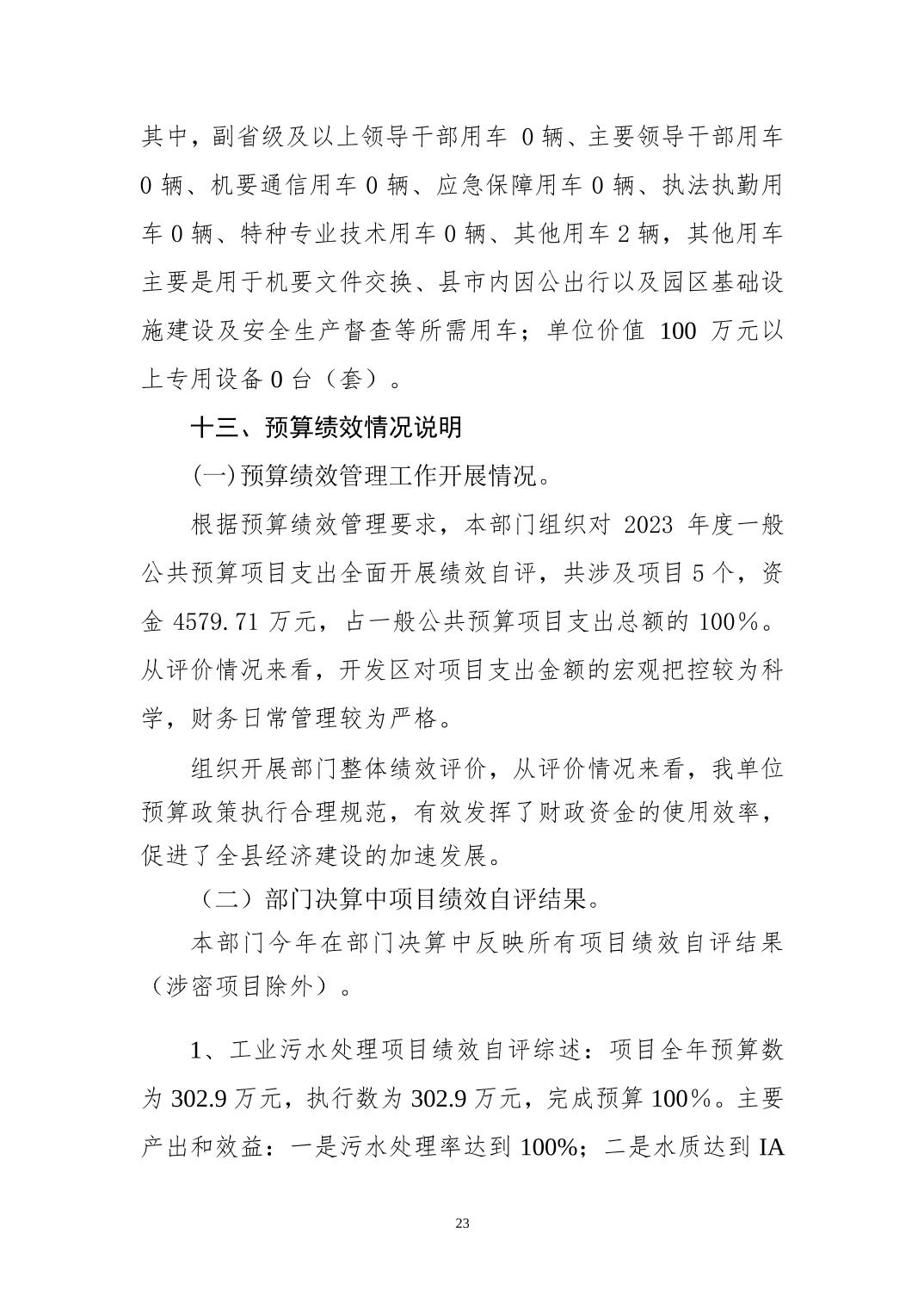 其中，副省级及以上领导干部用车 0 辆、主要领导干部用车 0 辆、机要通信用车 0 辆、应急保障用车 0 辆、执法执勤用车 0 辆、特种专业技术用车 0 辆、其他用车 2 辆，其他用车主要是用于机要文件交换、县市内因公出行以及园区基础设施建设及安全生产督查等所需用车；单位价值 100 万元以上专用设备 0 台（套）。

十三、预算绩效情况说明

(一)预算绩效管理工作开展情况。

根据预算绩效管理要求，本部门组织对 2023 年度一般公共预算项目支出全面开展绩效自评，共涉及项目 5 个，资金 4579.71 万元，占一般公共预算项目支出总额的 100%。从评价情况来看，开发区对项目支出金额的宏观把控较为科学，财务日常管理较为严格。

组织开展部门整体绩效评价，从评价情况来看，我单位预算政策执行合理规范，有效发挥了财政资金的使用效率，促进了全县经济建设的加速发展。

（二）部门决算中项目绩效自评结果。

本部门今年在部门决算中反映所有项目绩效自评结果（涉密项目除外）。

1、工业污水处理项目绩效自评综述：项目全年预算数为 302.9 万元，执行数为 302.9 万元，完成预算 100%。主要产出和效益：一是污水处理率达到 100%；二是水质达到 IA

23